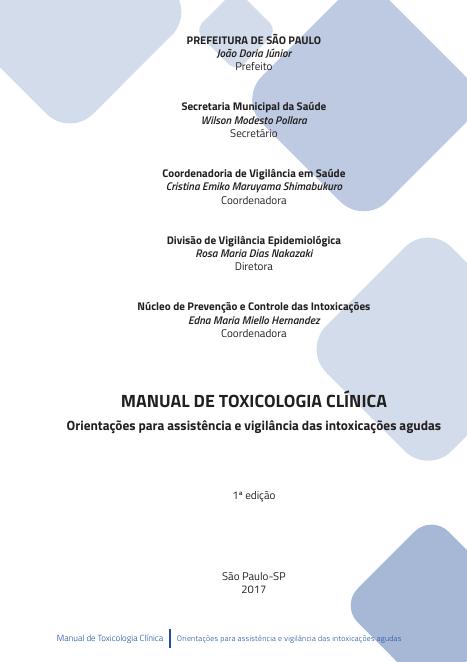 PREFEITURA DE SÃO PAULO
João Doria Júnior
Prefeito

Secretaria Municipal da Saúde
Wilson Modesto Pollara
Secretário

Coordenadoria de Vigilância em Saúde
Cristina Emiko Maruyama Shimabukuro
Coordenadora

Divisão de Vigilância Epidemiológica
Rosa Maria Dias Nakazaki
Diretora

Núcleo de Prevenção e Controle das Intoxicações
Edna Maria Miello Hernandez
Coordenadora

MANUAL DE TOXICOLOGIA CLÍNICA
Orientações para assistência e vigilância das intoxicações agudas

1ª edição

São Paulo-SP
2017

Manual de Toxicologia Clínica | Orientações para assistência e vigilância das intoxicações agudas